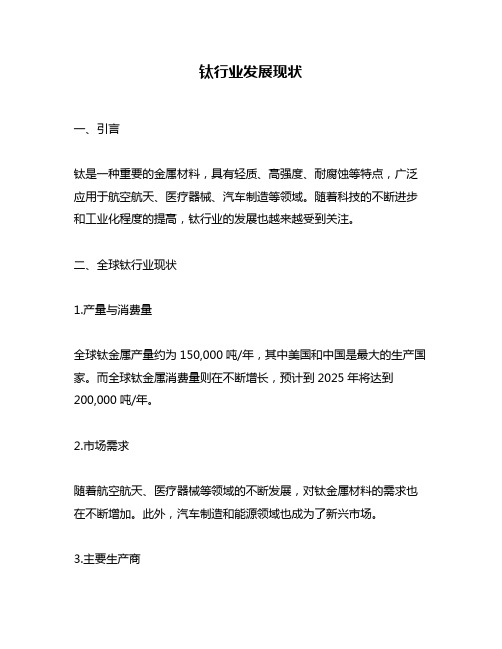 钛行业发展现状

一、引言

钛是一种重要的金属材料，具有轻质、高强度、耐腐蚀等特点，广泛应用于航空航天、医疗器械、汽车制造等领域。随着科技的不断进步和工业化程度的提高，钛行业的发展也越来越受到关注。

二、全球钛行业现状

1.产量与消费量

全球钛金属产量约为 150,000 吨/年，其中美国和中国是最大的生产国家。而全球钛金属消费量则在不断增长，预计到 2025 年将达到 200,000 吨/年。

2.市场需求

随着航空航天、医疗器械等领域的不断发展，对钛金属材料的需求也在不断增加。此外，汽车制造和能源领域也成为了新兴市场。

3.主要生产商